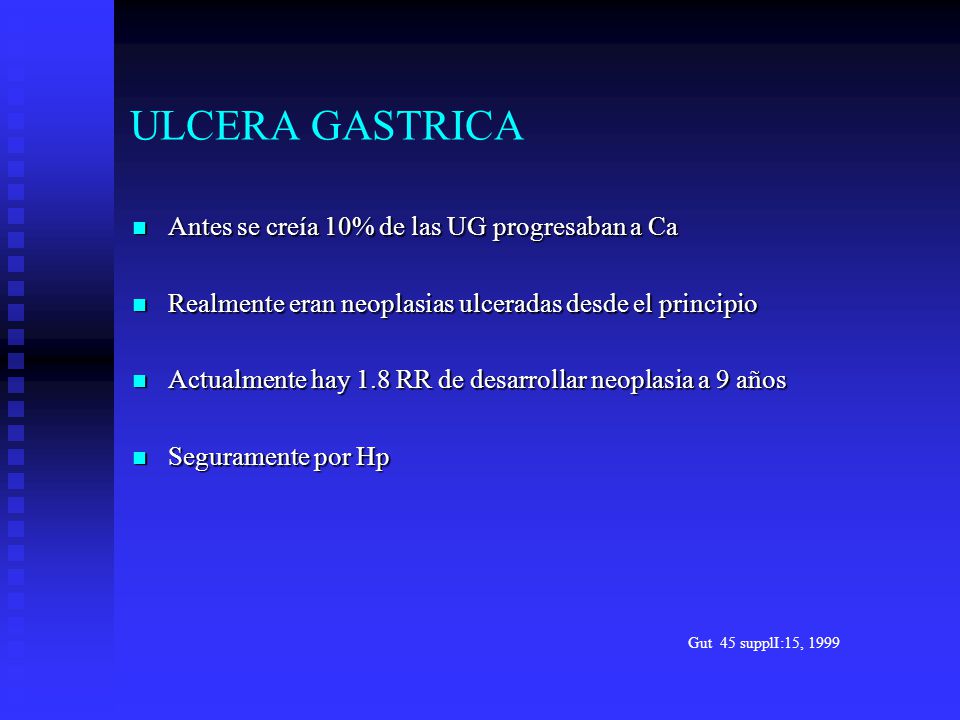 ULCERA GASTRICA

Antes se creía 10% de las UG progresaban a Ca

Realmente eran neoplasias ulceradas desde el principio

Actualmente hay 1.8 RR de desarrollar neoplasia a 9 años

Seguramente por Hp

Gut 45 supplI:15, 1999